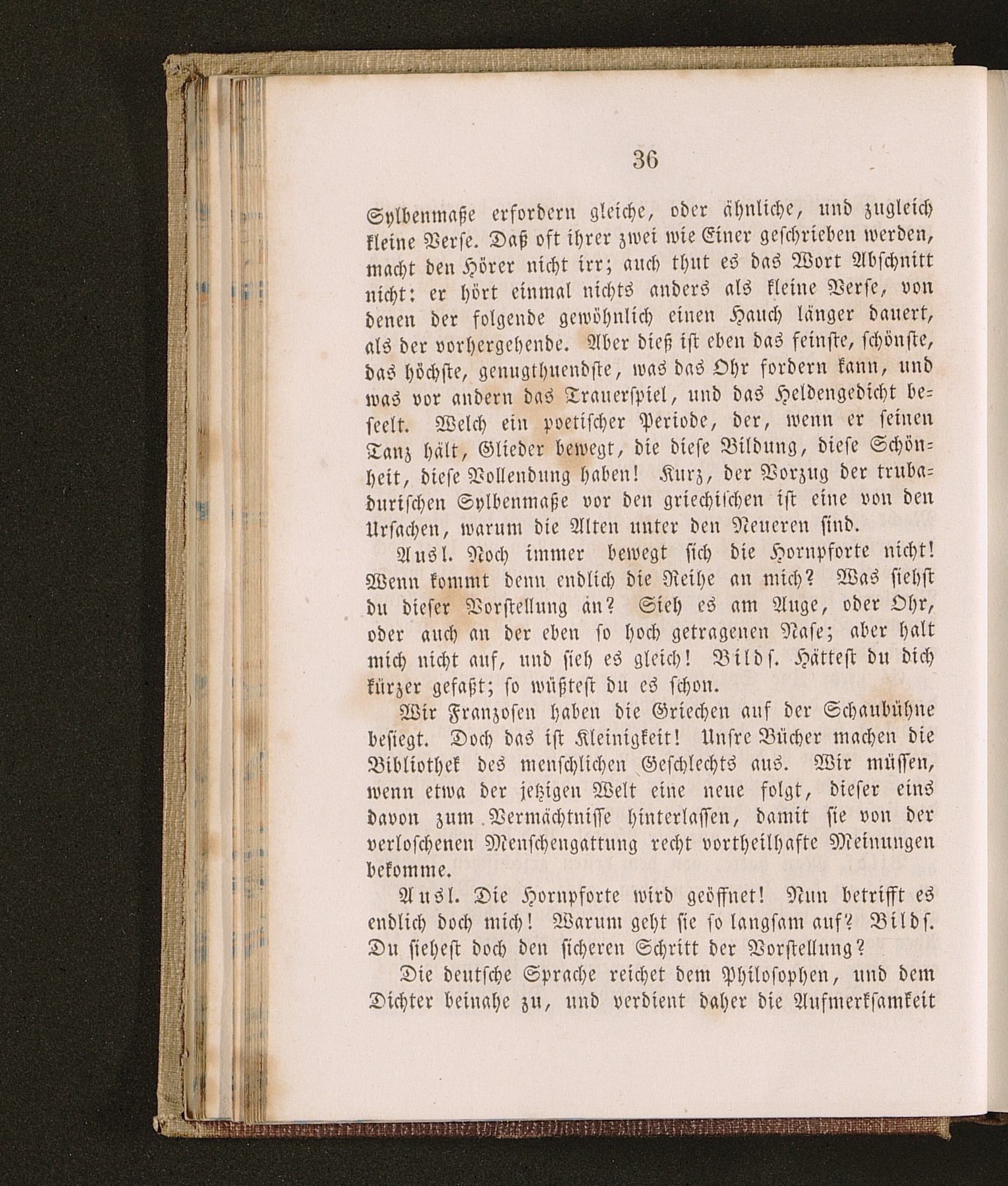 36

Sylbenmaße erfordern gleiche, oder ähnliche, und zugleich kleine Verse. Daß oft ihrer zwei wie Einer geschrieben werden, macht den Hörer nicht irr; auch thut es das Wort Abschnitt nicht: er hört einmal nichts anders als kleine Verse, von denen der folgende gewöhnlich einen Hauch länger dauert, als der vorhergehende. Aber dieß ist eben das feinste, schönste, das höchste, genugthuendste, was das Ohr fordern kann, und was vor andern das Trauerspiel, und das Heldengedicht beseelt. Welch ein poetischer Periode, der, wenn er seinen Tanz hält, Glieder bewegt, die diese Bildung, diese Schönheit, diese Vollendung haben! Kurz, der Vorzug der trubadurischen Sylbenmaße vor den griechischen ist eine von den Ursachen, warum die Alten unter den Neueren sind.

Ausl. Noch immer bewegt sich die Hornpforte nicht! Wenn kommt denn endlich die Reihe an mich? Was siehst du dieser Vorstellung án? Sieh es am Auge, oder Ohr, oder auch an der eben so hoch getragenen Nase; aber halt mich nicht auf, und sieh es gleich! Bilds. Hättest du dich kürzer gefaßt; so wüßtest du es schon.

Wir Franzosen haben die Griechen auf der Schaubühne besiegt. Doch das ist Kleinigkeit! Unsre Bücher machen die Bibliothek des menschlichen Geschlechts aus. Wir müssen, wenn etwa der jetzigen Welt eine neue folgt, dieser eins davon zum Vermächtnisse hinterlassen, damit sie von der verloschenen Menschengattung recht vortheilhafte Meinungen bekomme.

Ausl. Die Hornpforte wird geöffnet! Nun betrifft es endlich doch mich! Warum geht sie so langsam auf? Bilds. Du siehest doch den sicheren Schritt der Vorstellung?

Die deutsche Sprache reichet dem Philosophen, und dem Dichter beinahe zu, und verdient daher die Aufmerksamkeit